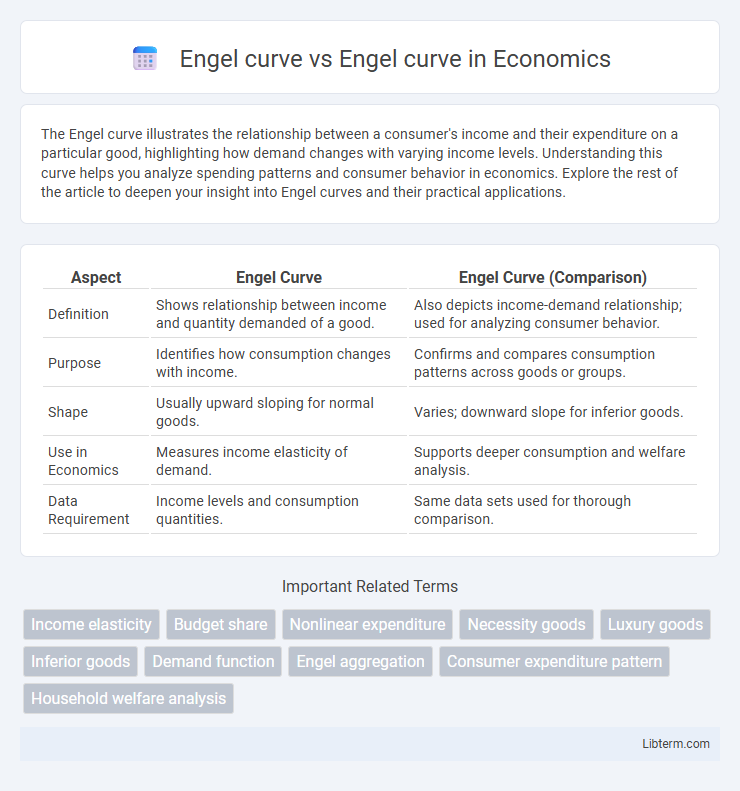 Engel curve vs Engel curve in Economics

The Engel curve illustrates the relationship between a consumer's income and their expenditure on a particular good, highlighting how demand changes with varying income levels. Understanding this curve helps you analyze spending patterns and consumer behavior in economics. Explore the rest of the article to deepen your insight into Engel curves and their practical applications.

| Aspect | Engel Curve | Engel Curve (Comparison) |
|---|---|---|
| Definition | Shows relationship between income and quantity demanded of a good. | Also depicts income-demand relationship; used for analyzing consumer behavior. |
| Purpose | Identifies how consumption changes with income. | Confirms and compares consumption patterns across goods or groups. |
| Shape | Usually upward sloping for normal goods. | Varies; downward slope for inferior goods. |
| Use in Economics | Measures income elasticity of demand. | Supports deeper consumption and welfare analysis. |
| Data Requirement | Income levels and consumption quantities. | Same data sets used for thorough comparison. |

Important Related Terms

Income elasticity
Budget share
Nonlinear expenditure
Necessity goods
Luxury goods
Inferior goods
Demand function
Engel aggregation
Consumer expenditure pattern
Household welfare analysis

Libterm.com